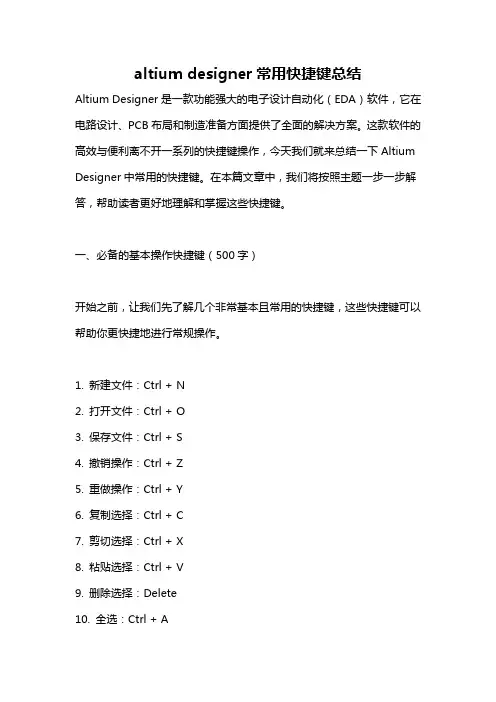 altium designer 常用快捷键总结

Altium Designer 是一款功能强大的电子设计自动化（EDA）软件，它在电路设计、PCB 布局和制造准备方面提供了全面的解决方案。这款软件的高效与便利离不开一系列的快捷键操作，今天我们就来总结一下 Altium Designer 中常用的快捷键。在本篇文章中，我们将按照主题一步一步解答，帮助读者更好地理解和掌握这些快捷键。

一、必备的基本操作快捷键（500 字）

开始之前，让我们先了解几个非常基本且常用的快捷键，这些快捷键可以帮助你更快捷地进行常规操作。

1. 新建文件：Ctrl + N
2. 打开文件：Ctrl + O
3. 保存文件：Ctrl + S
4. 撤销操作：Ctrl + Z
5. 重做操作：Ctrl + Y
6. 复制选择：Ctrl + C
7. 剪切选择：Ctrl + X
8. 粘贴选择：Ctrl + V
9. 删除选择：Delete
10. 全选：Ctrl + A